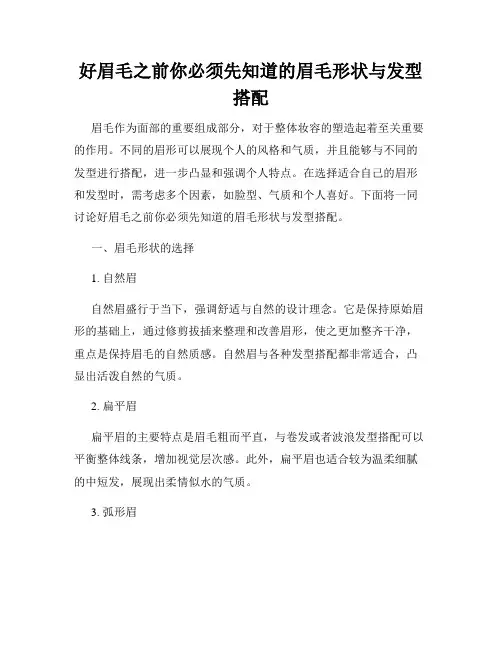 好眉毛之前你必须先知道的眉毛形状与发型搭配

眉毛作为面部的重要组成部分，对于整体妆容的塑造起着至关重要的作用。不同的眉形可以展现个人的风格和气质，并且能够与不同的发型进行搭配，进一步凸显和强调个人特点。在选择适合自己的眉形和发型时，需考虑多个因素，如脸型、气质和个人喜好。下面将一同讨论好眉毛之前你必须先知道的眉毛形状与发型搭配。

一、眉毛形状的选择

1. 自然眉

自然眉盛行于当下，强调舒适与自然的设计理念。它是保持原始眉形的基础上，通过修剪拔插来整理和改善眉形，使之更加整齐干净，重点是保持眉毛的自然质感。自然眉与各种发型搭配都非常适合，凸显出活泼自然的气质。

2. 扁平眉

扁平眉的主要特点是眉毛粗而平直，与卷发或者波浪发型搭配可以平衡整体线条，增加视觉层次感。此外，扁平眉也适合较为温柔细腻的中短发，展现出柔情似水的气质。

3. 弧形眉